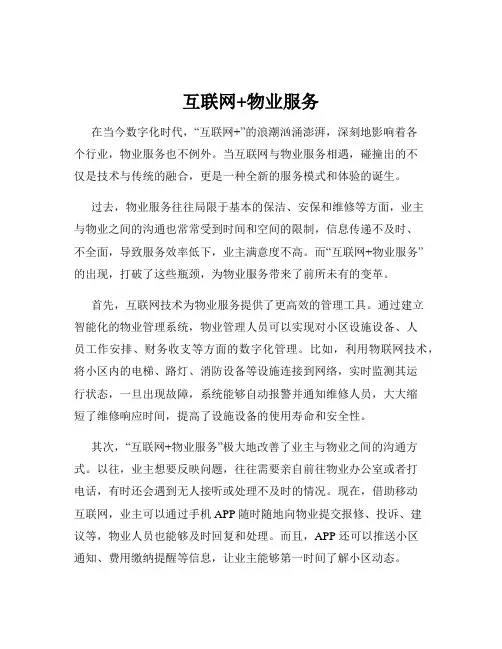 互联网+物业服务

在当今数字化时代，“互联网+”的浪潮汹涌澎湃，深刻地影响着各个行业，物业服务也不例外。当互联网与物业服务相遇，碰撞出的不仅是技术与传统的融合，更是一种全新的服务模式和体验的诞生。

过去，物业服务往往局限于基本的保洁、安保和维修等方面，业主与物业之间的沟通也常常受到时间和空间的限制，信息传递不及时、不全面，导致服务效率低下，业主满意度不高。而“互联网+物业服务”的出现，打破了这些瓶颈，为物业服务带来了前所未有的变革。

首先，互联网技术为物业服务提供了更高效的管理工具。通过建立智能化的物业管理系统，物业管理人员可以实现对小区设施设备、人员工作安排、财务收支等方面的数字化管理。比如，利用物联网技术，将小区内的电梯、路灯、消防设备等设施连接到网络，实时监测其运行状态，一旦出现故障，系统能够自动报警并通知维修人员，大大缩短了维修响应时间，提高了设施设备的使用寿命和安全性。

其次，“互联网+物业服务”极大地改善了业主与物业之间的沟通方式。以往，业主想要反映问题，往往需要亲自前往物业办公室或者打电话，有时还会遇到无人接听或处理不及时的情况。现在，借助移动互联网，业主可以通过手机 APP 随时随地向物业提交报修、投诉、建议等，物业人员也能够及时回复和处理。而且，APP 还可以推送小区通知、费用缴纳提醒等信息，让业主能够第一时间了解小区动态。